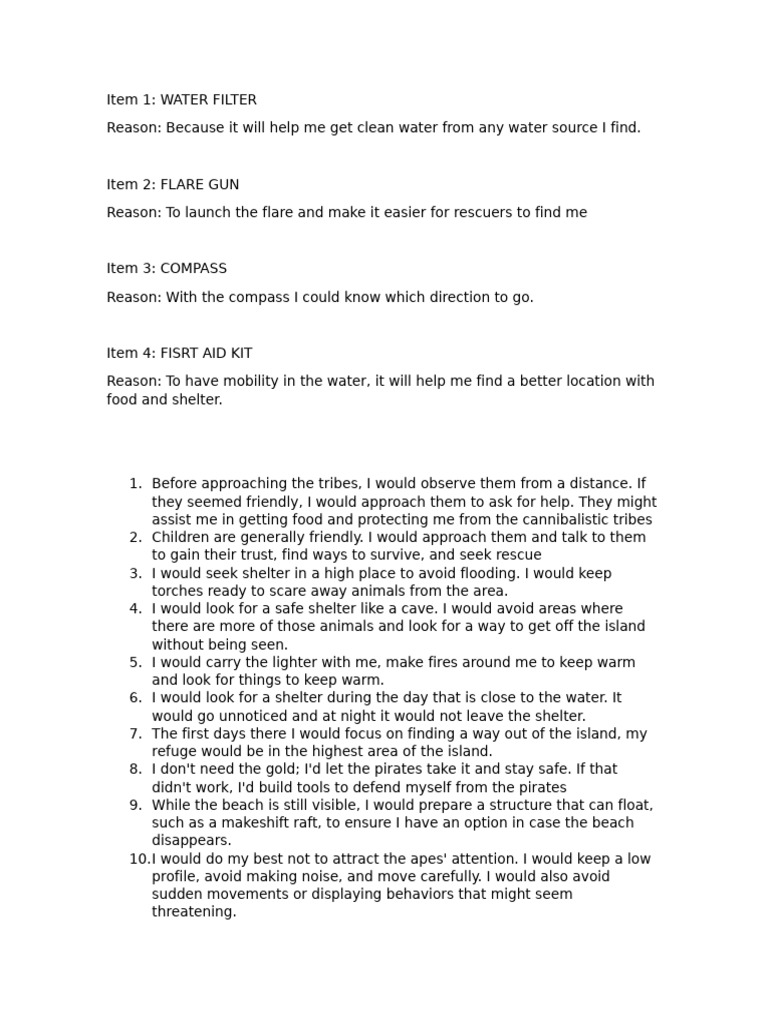 Item 1: WATER FILTER

Reason: Because it will help me get clean water from any water source I find.

Item 2: FLARE GUN

Reason: To launch the flare and make it easier for rescuers to find me

Item 3: COMPASS

Reason: With the compass I could know which direction to go.

Item 4: FISRT AID KIT

Reason: To have mobility in the water, it will help me find a better location with food and shelter.

1. Before approaching the tribes, I would observe them from a distance. If they seemed friendly, I would approach them to ask for help. They might assist me in getting food and protecting me from the cannibalistic tribes
2. Children are generally friendly. I would approach them and talk to them to gain their trust, find ways to survive, and seek rescue
3. I would seek shelter in a high place to avoid flooding. I would keep torches ready to scare away animals from the area.
4. I would look for a safe shelter like a cave. I would avoid areas where there are more of those animals and look for a way to get off the island without being seen.
5. I would carry the lighter with me, make fires around me to keep warm and look for things to keep warm.
6. I would look for a shelter during the day that is close to the water. It would go unnoticed and at night it would not leave the shelter.
7. The first days there I would focus on finding a way out of the island, my refuge would be in the highest area of the island.
8. I don't need the gold; I'd let the pirates take it and stay safe. If that didn't work, I'd build tools to defend myself from the pirates
9. While the beach is still visible, I would prepare a structure that can float, such as a makeshift raft, to ensure I have an option in case the beach disappears.
10. I would do my best not to attract the apes' attention. I would keep a low profile, avoid making noise, and move carefully. I would also avoid sudden movements or displaying behaviors that might seem threatening.